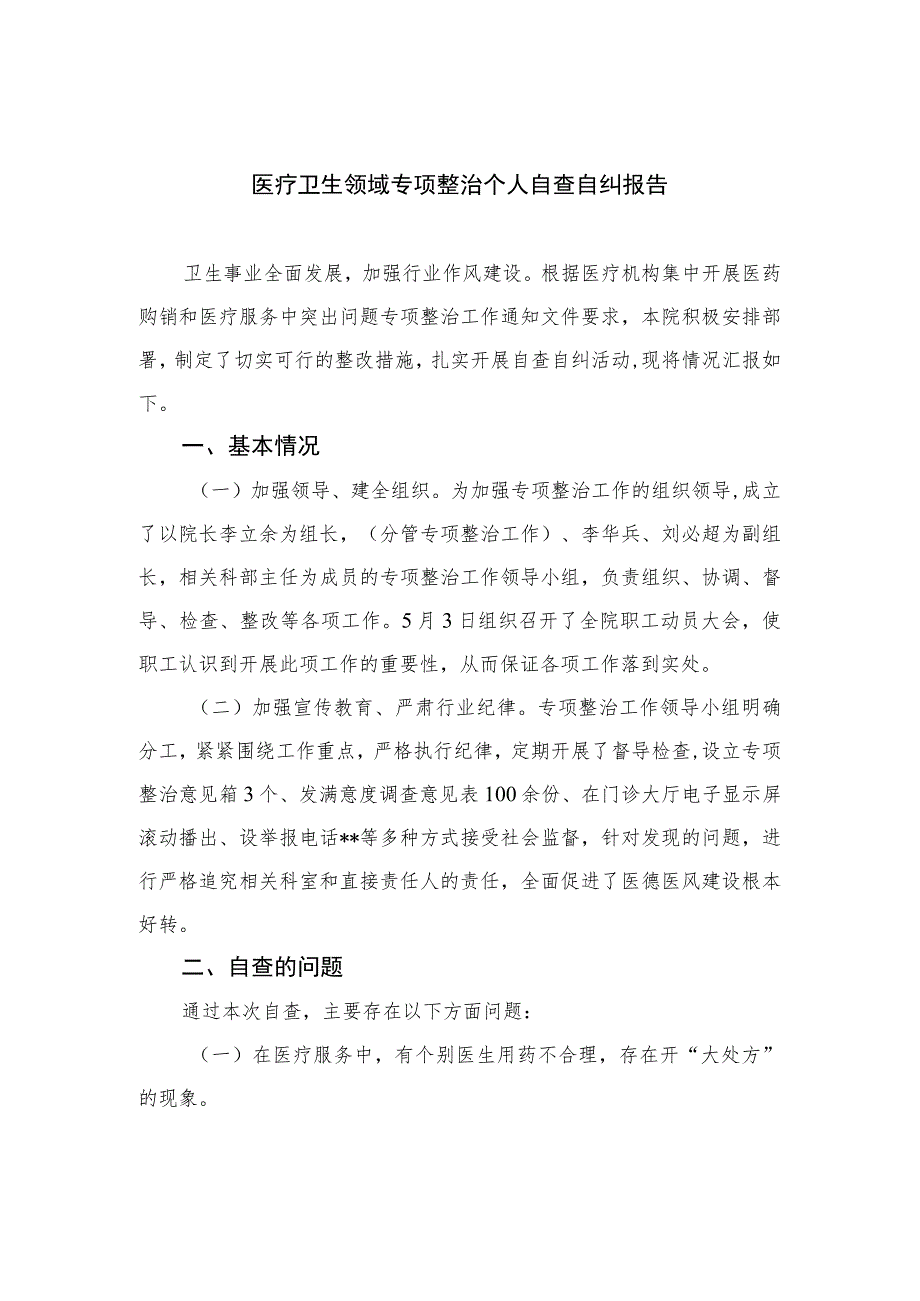 医疗卫生领域专项整治个人自查自纠报告

卫生事业全面发展，加强行业作风建设。根据医疗机构集中开展医药购销和医疗服务中突出问题专项整治工作通知文件要求，本院积极安排部署，制定了切实可行的整改措施，扎实开展自查自纠活动，现将情况汇报如下。

一、基本情况

（一）加强领导、建全组织。为加强专项整治工作的组织领导，成立了以院长李立余为组长，（分管专项整治工作）、李华兵、刘必超为副组长，相关科部主任为成员的专项整治工作领导小组，负责组织、协调、督导、检查、整改等各项工作。5月3日组织召开了全院职工动员大会，使职工认识到开展此项工作的重要性，从而保证各项工作落到实处。

（二）加强宣传教育、严肃行业纪律。专项整治工作领导小组明确分工，紧紧围绕工作重点，严格执行纪律，定期开展了督导检查，设立专项整治意见箱3个、发满意度调查意见表100余份、在门诊大厅电子显示屏滚动播出、设举报电话**等多种方式接受社会监督，针对发现的问题，进行严格追究相关科室和直接责任人的责任，全面促进了医德医风建设根本好转。

二、自查的问题

通过本次自查，主要存在以下方面问题：

（一）在医疗服务中，有个别医生用药不合理，存在开“大处方”的现象。